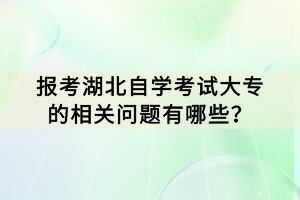 报考湖北自学考试大专的相关问题有哪些？